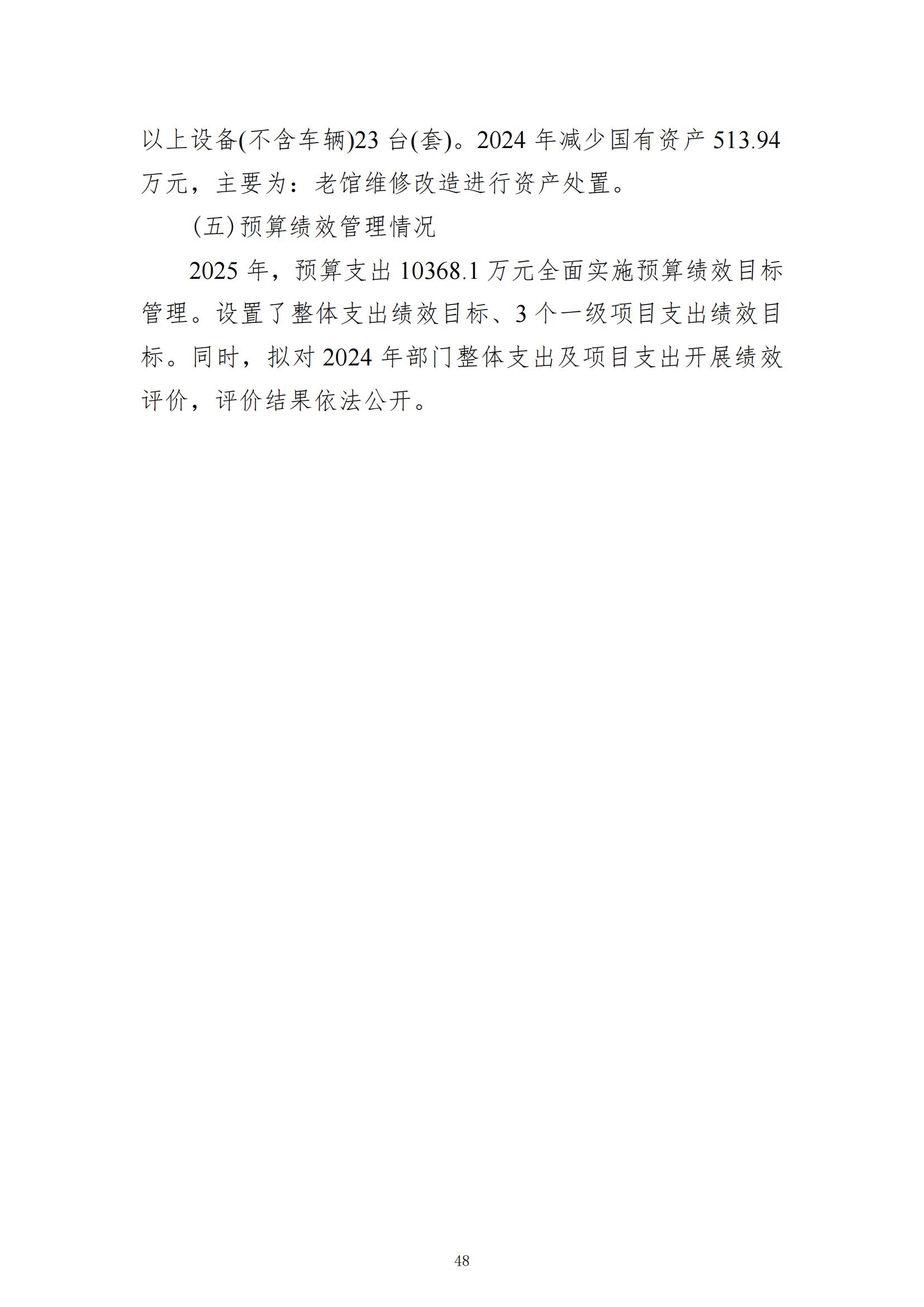 以上设备(不含车辆)23台(套)。2024年减少国有资产513.94万元，主要为：老馆维修改造进行资产处置。

(五)预算绩效管理情况

2025年，预算支出10368.1万元全面实施预算绩效目标管理。设置了整体支出绩效目标、3个一级项目支出绩效目标。同时，拟对2024年部门整体支出及项目支出开展绩效评价，评价结果依法公开。

48